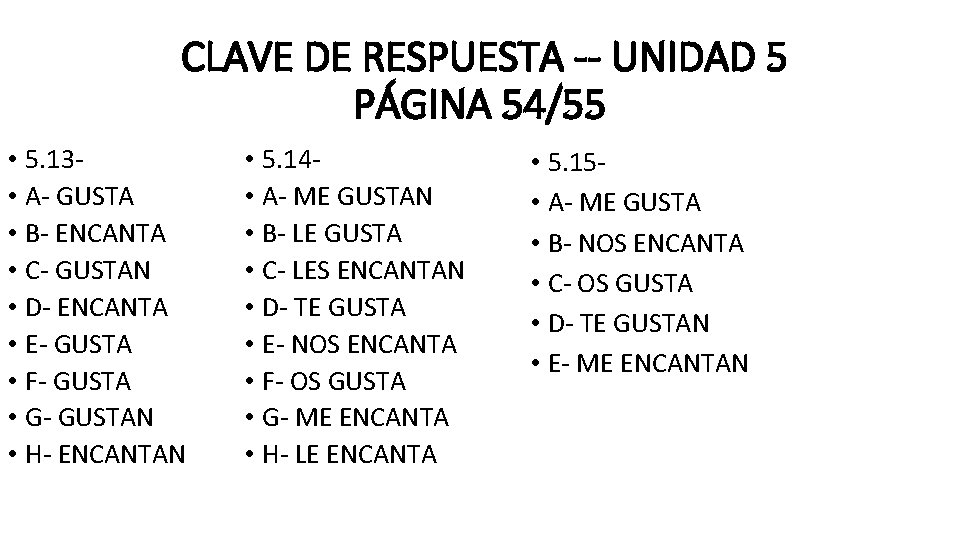 CLAVE DE RESPUESTA -- UNIDAD 5
PÁGINA 54/55

• 5.13-
• A- GUSTA
• B- ENCANTA
• C- GUSTAN
• D- ENCANTA
• E- GUSTA
• F- GUSTA
• G- GUSTAN
• H- ENCANTAN

• 5.14-
• A- ME GUSTAN
• B- LE GUSTA
• C- LES ENCANTAN
• D- TE GUSTA
• E- NOS ENCANTA
• F- OS GUSTA
• G- ME ENCANTA
• H- LE ENCANTA

• 5.15-
• A- ME GUSTA
• B- NOS ENCANTA
• C- OS GUSTA
• D- TE GUSTAN
• E- ME ENCANTAN